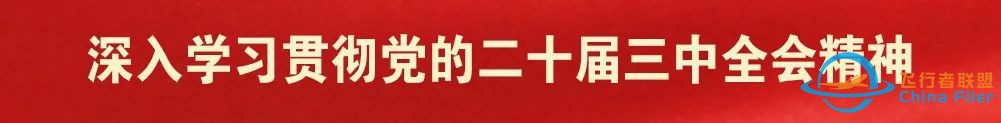 深入学习贯彻党的二十届三中全会精神

飞行者联盟
China Flier